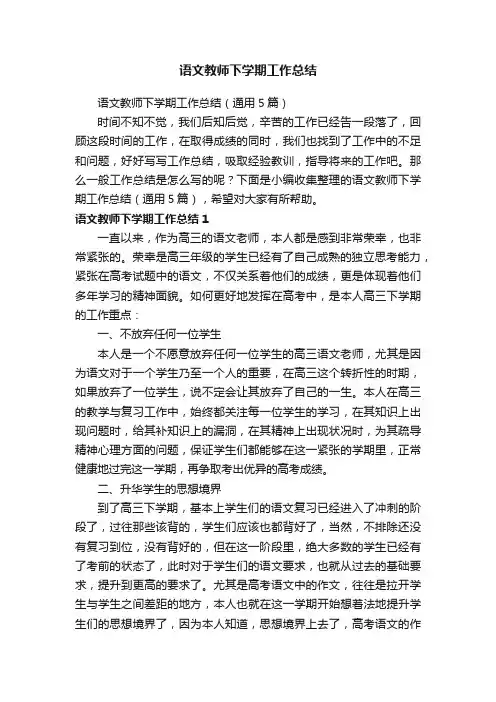 语文教师下学期工作总结

语文教师下学期工作总结（通用5篇）

时间不知不觉，我们后知后觉，辛苦的工作已经告一段落了，回顾这段时间的工作，在取得成绩的同时，我们也找到了工作中的不足和问题，好好写写工作总结，吸取经验教训，指导将来的工作吧。那么一般工作总结是怎么写的呢？下面是小编收集整理的语文教师下学期工作总结（通用5篇），希望对大家有所帮助。

语文教师下学期工作总结1

一直以来，作为高三的语文老师，本人都是感到非常荣幸，也非常紧张的。荣幸是高三年级的学生已经有了自己成熟的独立思考能力，紧张在高考试题中的语文，不仅关系着他们的成绩，更是体现着他们多年学习的精神面貌。如何更好地发挥在高考中，是本人高三下学期的工作重点：

一、不放弃任何一位学生

本人是一个不愿意放弃任何一位学生的高三语文老师，尤其是因为语文对于一个学生乃至一个人的重要，在高三这个转折性的时期，如果放弃了一位学生，说不定会让其放弃了自己的一生。本人在高三的教学与复习工作中，始终都关注每一位学生的学习，在其知识上出现问题时，给其补知识上的漏洞，在其精神上出现状况时，为其疏导精神心理方面的问题，保证学生们都能够在这一紧张的学期里，正常健康地过完这一学期，再争取考出优异的高考成绩。

二、升华学生的思想境界

到了高三下学期，基本上学生们的语文复习已经进入了冲刺的阶段了，过往那些该背的，学生们应该也都背好了，当然，不排除还没有复习到位，没有背好的，但在这一阶段里，绝大多数的学生已经有了考前的状态了，此时对于学生们的语文要求，也就从过去的基础要求，提升到更高的要求了。尤其是高考语文中的作文，往往是拉开学生与学生之间差距的地方，本人也就在这一学期开始想着法地提升学生们的思想境界了，因为本人知道，思想境界上去了，高考语文的作